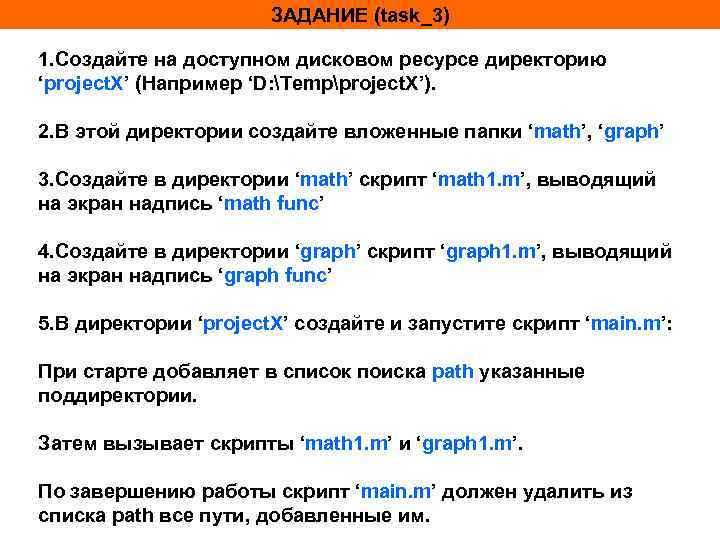 ЗАДАНИЕ (task_3)

1.Создайте на доступном дисковом ресурсе директорию ‘projectX’ (Например ‘D:\Temp\projectX’).

2.В этой директории создайте вложенные папки ‘math’, ‘graph’

3.Создайте в директории ‘math’ скрипт ‘math1.m’, выводящий на экран надпись ‘math func’

4.Создайте в директории ‘graph’ скрипт ‘graph1.m’, выводящий на экран надпись ‘graph func’

5.В директории ‘projectX’ создайте и запустите скрипт ‘main.m’:

При старте добавляет в список поиска path указанные поддиректории.

Затем вызывает скрипты ‘math1.m’ и ‘graph1.m’.

По завершению работы скрипт ‘main.m’ должен удалить из списка path все пути, добавленные им.